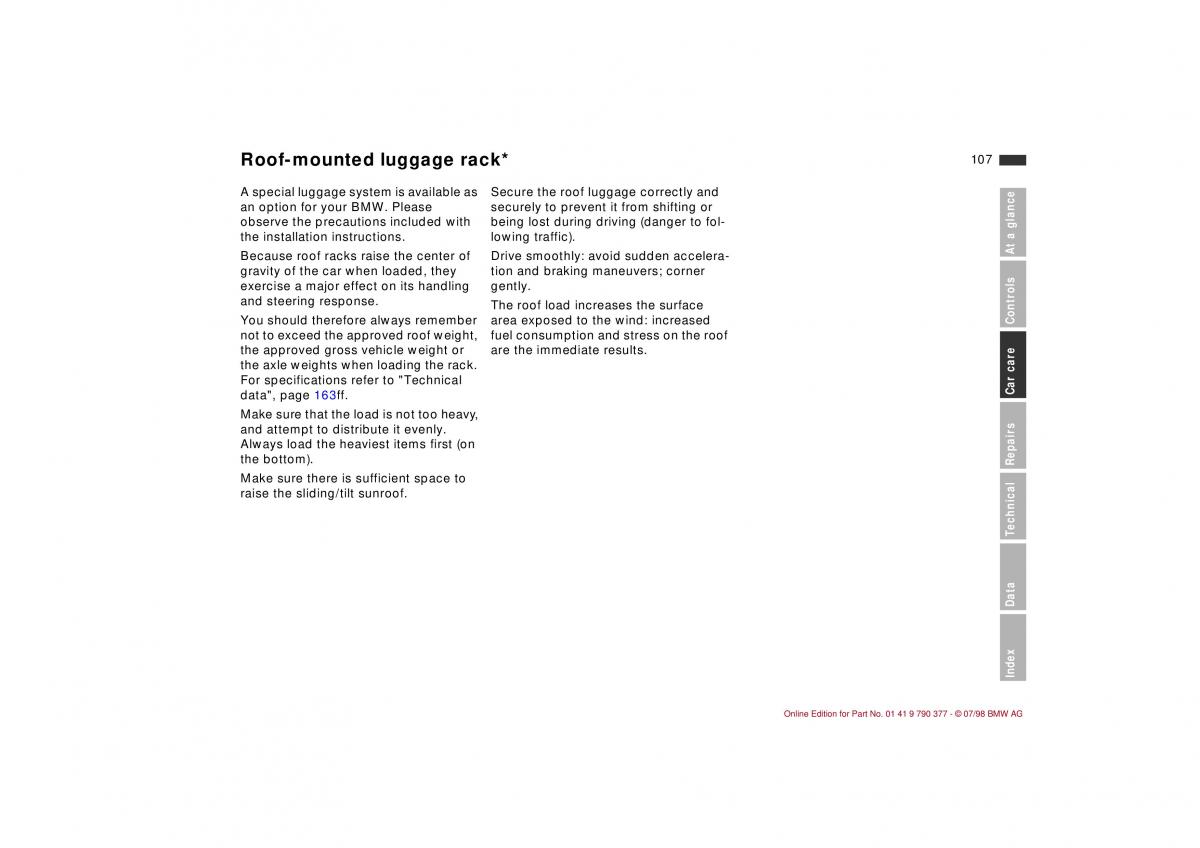 Roof-mounted luggage rack*

107

A special luggage system is available as an option for your BMW. Please observe the precautions included with the installation instructions.

Because roof racks raise the center of gravity of the car when loaded, they exercise a major effect on its handling and steering response.

You should therefore always remember not to exceed the approved roof weight, the approved gross vehicle weight or the axle weights when loading the rack. For specifications refer to "Technical data", page 163ff.

Make sure that the load is not too heavy, and attempt to distribute it evenly. Always load the heaviest items first (on the bottom).

Make sure there is sufficient space to raise the sliding/tilt sunroof.

Secure the roof luggage correctly and securely to prevent it from shifting or being lost during driving (danger to following traffic).

Drive smoothly: avoid sudden acceleration and braking maneuvers; corner gently.

The roof load increases the surface area exposed to the wind: increased fuel consumption and stress on the roof are the immediate results.

At a glance
Controls
Car care
Repairs
Technical
Data
Index

Online Edition for Part No. 01 41 9 790 377 - © 07/98 BMW AG